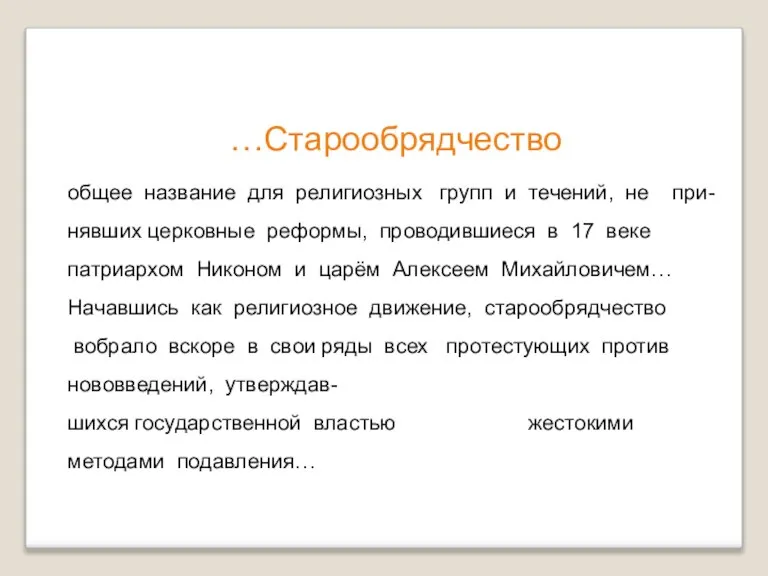 …Старообрядчество

общее название для религиозных групп и течений, не принявших церковные реформы, проводившиеся в 17 веке патриархом Никоном и царём Алексеем Михайловичем… Начавшись как религиозное движение, старообрядчество вобрало вскоре в свои ряды всех протестующих против нововведений, утверждавшихся государственной властью жестокими методами подавления…